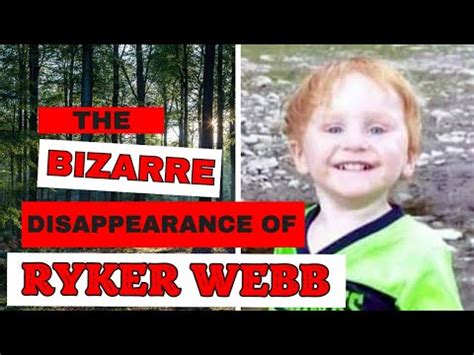 THE
BIZARRE
DISAPPEARANCE OF
RYKER WEBB